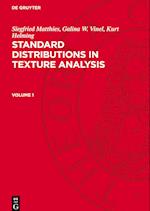 DE GRUYTER

Siegfried Matthies, Galina W. Vinel, Kurt Helming

STANDARD DISTRIBUTIONS IN TEXTURE ANALYSIS

VOLUME 1

DE
G